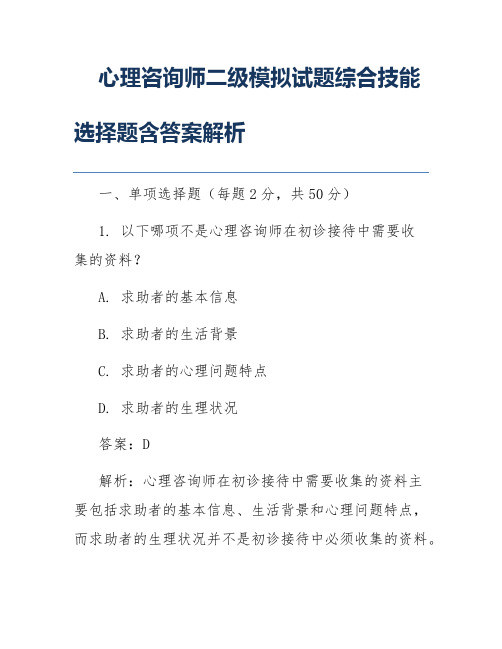 心理咨询师二级模拟试题综合技能选择题含答案解析

一、单项选择题（每题 2 分，共 50 分）

1. 以下哪项不是心理咨询师在初诊接待中需要收集的资料？

A. 求助者的基本信息

B. 求助者的生活背景

C. 求助者的心理问题特点

D. 求助者的生理状况

答案：D

解析：心理咨询师在初诊接待中需要收集的资料主要包括求助者的基本信息、生活背景和心理问题特点，而求助者的生理状况并不是初诊接待中必须收集的资料。